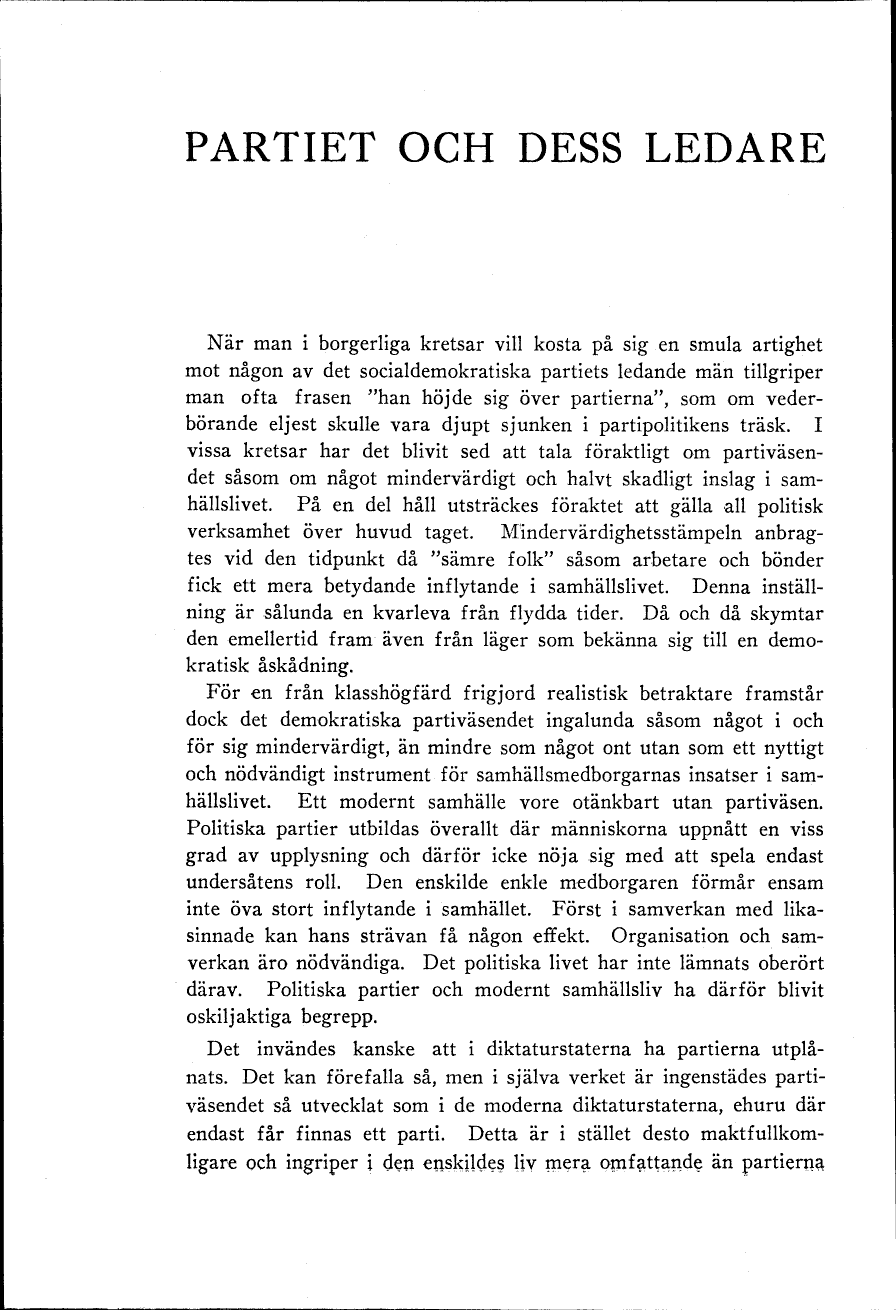 PARTIET OCH DESS LEDARE

När man i borgerliga kretsar vill kosta på sig en smula artighet mot någon av det socialdemokratiska partiets ledande män tillgriper man ofta frasen "han höjde sig över partierna", som om vederbörande eljest skulle vara djupt sjunken i partipolitikens träsk. I vissa kretsar har det blivit sed att tala föraktligt om partiväsendet såsom om något mindervärdigt och halvt skadligt inslag i samhällslivet. På en del håll utsträckes föraktet att gälla all politisk verksamhet över huvud taget. Mindervärdighetsstämpeln anbragtes vid den tidpunkt då "sämre folk" såsom arbetare och bönder fick ett mera betydande inflytande i samhällslivet. Denna inställning är sålunda en kvarleva från flydda tider. Då och då skymtar den emellertid fram även från läger som bekänna sig till en demokratisk åskådning.

För en från klasshögfärd frigjord realistisk betraktare framstår dock det demokratiska partiväsendet ingalunda såsom något i och för sig mindervärdigt, än mindre som något ont utan som ett nyttigt och nödvändigt instrument för samhällsmedborgarnas insatser i samhällslivet. Ett modernt samhälle vore otänkbart utan partiväsen. Politiska partier utbildas överallt där människorna uppnått en viss grad av upplysning och därför icke nöja sig med att spela endast undersåtens roll. Den enskilde enkle medborgaren förmår ensam inte öva stort inflytande i samhället. Först i samverkan med likasinnade kan hans strävan få någon effekt. Organisation och samverkan äro nödvändiga. Det politiska livet har inte lämnats oberört därav. Politiska partier och modernt samhällsliv ha därför blivit oskiljaktiga begrepp.

Det invändes kanske att i diktaturstaterna ha partierna utplånats. Det kan förefalla så, men i själva verket är ingenstädes partiväsendet så utvecklat som i de moderna diktaturstaterna, ehuru där endast får finnas ett parti. Detta är i stället desto maktfullkomligare och ingriper i den enskildes liv mera omfattande än partierna